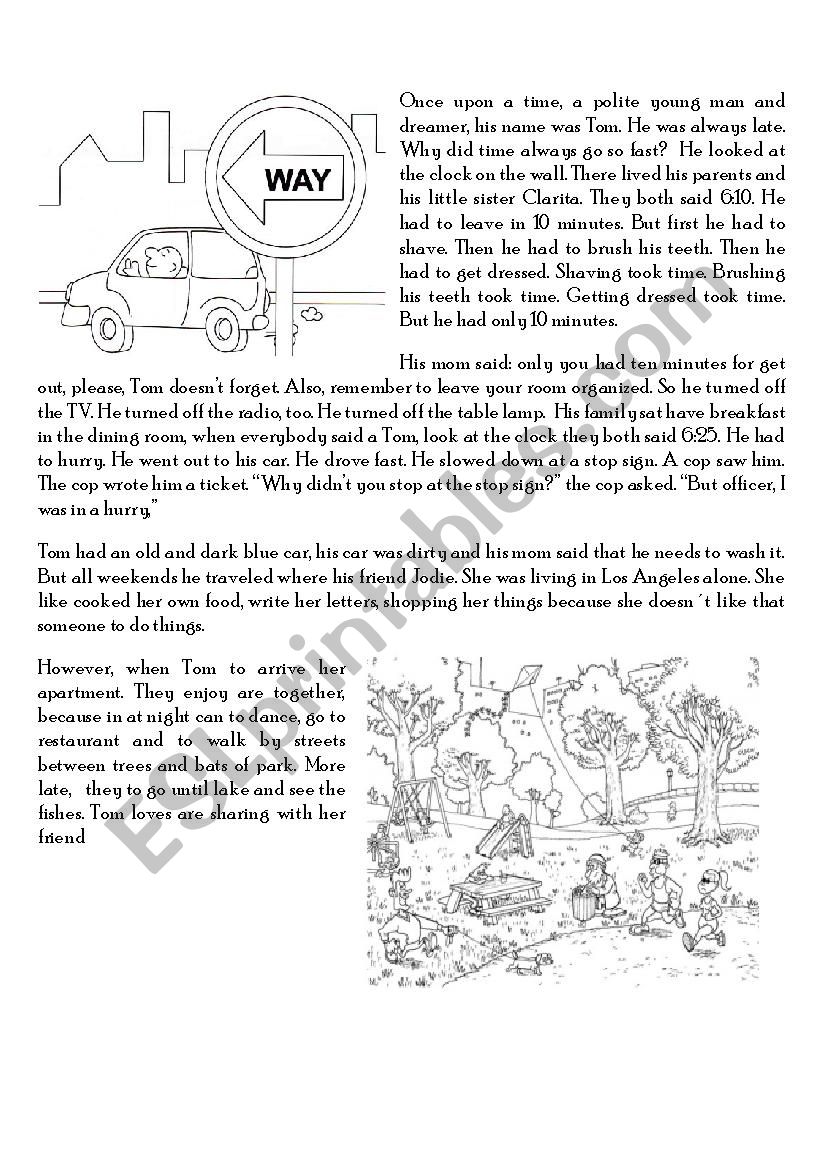 WAY

Once upon a time, a polite young man and dreamer, his name was Tom. He was always late. Why did time always go so fast? He looked at the clock on the wall. There lived his parents and his little sister Clarita. They both said 6:10. He had to leave in 10 minutes. But first he had to shave. Then he had to brush his teeth. Then he had to get dressed. Shaving took time. Brushing his teeth took time. Getting dressed took time. But he had only 10 minutes.

His mom said: only you had ten minutes for get out, please, Tom doesn't forget. Also, remember to leave your room organized. So he turned off the TV. He turned off the radio, too. He turned off the table lamp. His family sat have breakfast in the dining room, when everybody said a Tom, look at the clock they both said 6:25. He had to hurry. He went out to his car. He drove fast. He slowed down at a stop sign. A cop saw him. The cop wrote him a ticket. "Why didn't you stop at the stop sign?" the cop asked. "But officer, I was in a hurry,"

Tom had an old and dark blue car, his car was dirty and his mom said that he needs to wash it. But all weekends he traveled where his friend Jodie. She was living in Los Angeles alone. She like cooked her own food, write her letters, shopping her things because she doesn´t like that someone to do things.

However, when Tom to arrive her apartment. They enjoy are together, because in at night can to dance, go to restaurant and to walk by streets between trees and bats of park. More late, they to go until lake and see the fishes. Tom loves are sharing with her friend

ESLprintables.com